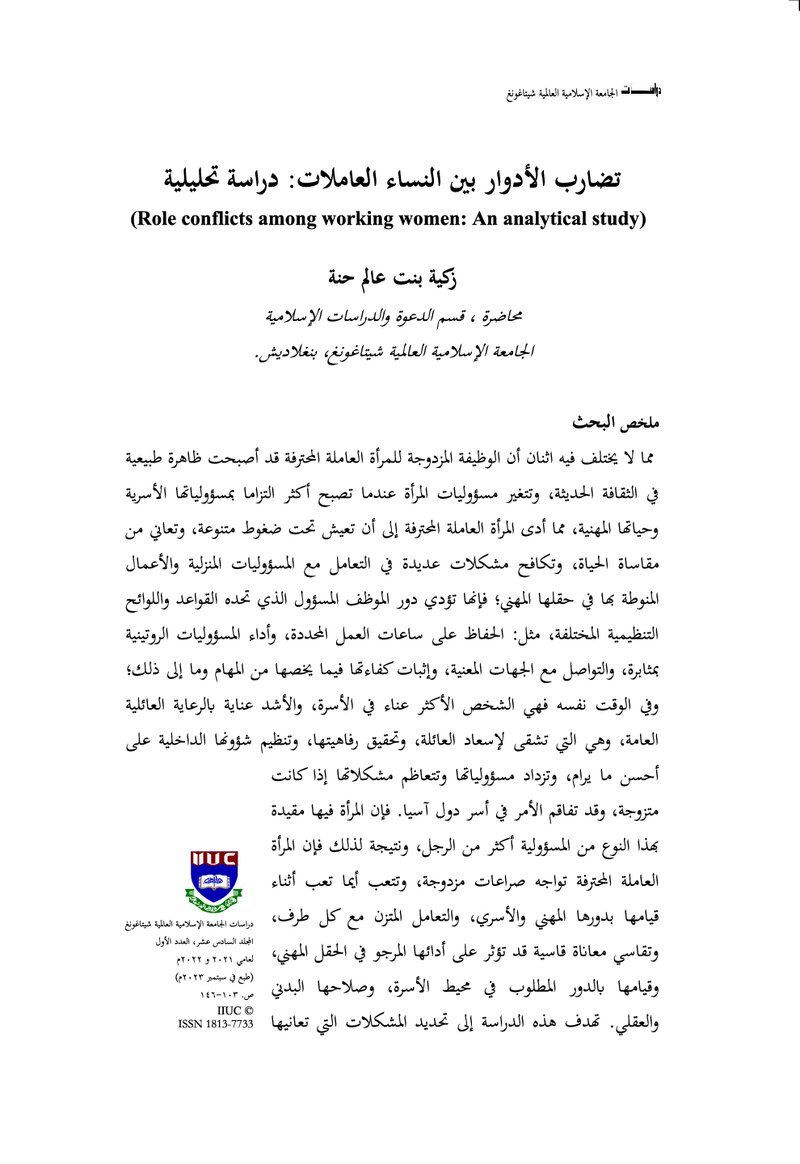 دراسات الجامعة الإسلامية العالمية شيتاغونغ

تضارب الأدوار بين النساء العاملات: دراسة تحليلية
(Role conflicts among working women: An analytical study)

زكية بنت عالم حنة
محاضرة ، قسم الدعوة والدراسات الإسلامية
الجامعة الإسلامية العالمية شيتاغونغ، بنغلاديش.

ملخص البحث

مما لا يختلف فيه اثنان أن الوظيفة المزدوجة للمرأة العاملة المحترفة قد أصبحت ظاهرة طبيعية في الثقافة الحديثة، وتتغير مسؤوليات المرأة عندما تصبح أكثر التزاما بمسؤولياتها الأسرية وحياتها المهنية، مما أدى المرأة العاملة المحترفة إلى أن تعيش تحت ضغوط متنوعة، وتعاني من مقاساة الحياة، وتكافح مشكلات عديدة في التعامل مع المسؤوليات المنزلية والأعمال المنوطة بها في حقلها المهني؛ فإنها تؤدي دور الموظف المسؤول الذي تحده القواعد واللوائح التنظيمية المختلفة، مثل: الحفاظ على ساعات العمل المحددة، وأداء المسؤوليات الروتينية بمثابرة، والتواصل مع الجهات المعنية، وإثبات كفاءتها فيما يخصها من المهام وما إلى ذلك؛ وفي الوقت نفسه فهي الشخص الأكثر عناء في الأسرة، والأشد عناية بالرعاية العائلية العامة، وهي التي تشقى لإسعاد العائلة، وتحقيق رفاهيتها، وتنظيم شؤونها الداخلية على أحسن ما يرام، وتزداد مسؤولياتها وتتعاظم مشكلاتها إذا كانت متزوجة، وقد تفاقم الأمر في أسر دول آسيا. فإن المرأة فيها مقيدة بهذا النوع من المسؤولية أكثر من الرجل، ونتيجة لذلك فإن المرأة العاملة المحترفة تواجه صراعات مزدوجة، وتتعب أيما تعب أثناء قيامها بدورها المهني والأسري، والتعامل المتزن مع كل طرف، وتقاسي معاناة قاسية قد تؤثر على أدائها المرجو في الحقل المهني، وقيامها بالدور المطلوب في محيط الأسرة، وصلاحها البدني والعقلي. تهدف هذه الدراسة إلى تحديد المشكلات التي تعانيها

IIUC

دراسات الجامعة الإسلامية العالمية شيتاغونغ
المجلد السادس عشر، العدد الأول
لعامي ٢٠٢١ و ٢٠٢٢م
(طبع في سبتمبر ٢٠٢٣م)
ص. ١٠٣-١٤٦
IIUC ©
ISSN 1813-7733